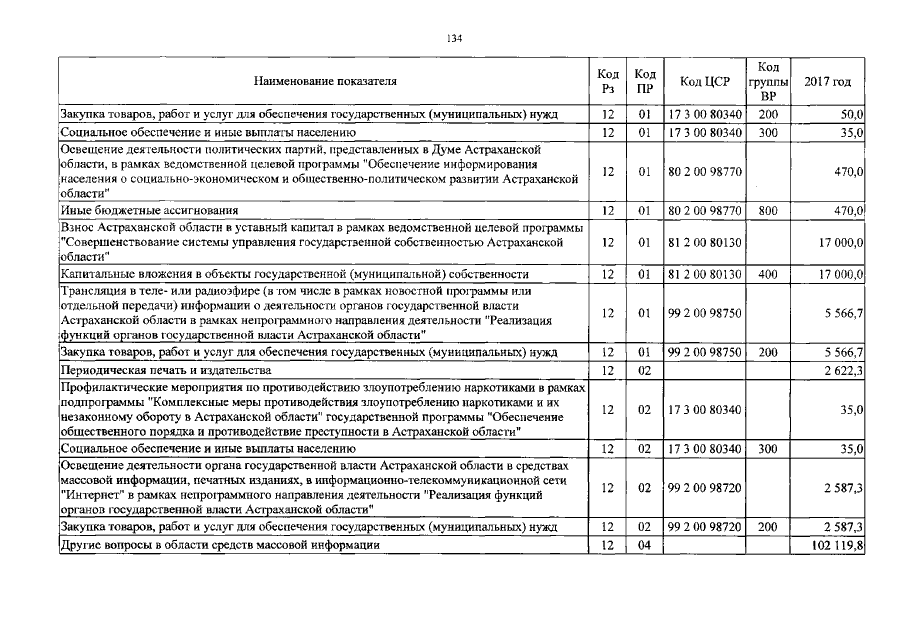 134

| Наименование показателя | Код Рз | Код ПР | Код ЦСР | Код группы ВР | 2017 год |
|---|---|---|---|---|---|
| Закупка товаров, работ и услуг для обеспечения государственных (муниципальных) нужд | 12 | 01 | 17 3 00 80340 | 200 | 50,0 |
| Социальное обеспечение и иные выплаты населению | 12 | 01 | 17 3 00 80340 | 300 | 35,0 |
| Освещение деятельности политических партий, представленных в Думе Астраханской области, в рамках ведомственной целевой программы "Обеспечение информирования населения о социально-экономическом и общественно-политическом развитии Астраханской области" | 12 | 01 | 80 2 00 98770 | | 470,0 |
| Иные бюджетные ассигнования | 12 | 01 | 80 2 00 98770 | 800 | 470,0 |
| Взнос Астраханской области в уставный капитал в рамках ведомственной целевой программы "Совершенствование системы управления государственной собственностью Астраханской области" | 12 | 01 | 81 2 00 80130 | | 17 000,0 |
| Капитальные вложения в объекты государственной (муниципальной) собственности | 12 | 01 | 81 2 00 80130 | 400 | 17 000,0 |
| Трансляция в теле- или радиоэфире (в том числе в рамках новостной программы или отдельной передачи) информации о деятельности органов государственной власти Астраханской области в рамках непрограммного направления деятельности "Реализация функций органов государственной власти Астраханской области" | 12 | 01 | 99 2 00 98750 | | 5 566,7 |
| Закупка товаров, работ и услуг для обеспечения государственных (муниципальных) нужд | 12 | 01 | 99 2 00 98750 | 200 | 5 566,7 |
| Периодическая печать и издательства | 12 | 02 | | | 2 622,3 |
| Профилактические мероприятия по противодействию злоупотреблению наркотиками в рамках подпрограммы "Комплексные меры противодействия злоупотреблению наркотиками и их незаконному обороту в Астраханской области" государственной программы "Обеспечение общественного порядка и противодействие преступности в Астраханской области" | 12 | 02 | 17 3 00 80340 | | 35,0 |
| Социальное обеспечение и иные выплаты населению | 12 | 02 | 17 3 00 80340 | 300 | 35,0 |
| Освещение деятельности органа государственной власти Астраханской области в средствах массовой информации, печатных изданиях, в информационно-телекоммуникационной сети "Интернет" в рамках непрограммного направления деятельности "Реализация функций органов государственной власти Астраханской области" | 12 | 02 | 99 2 00 98720 | | 2 587,3 |
| Закупка товаров, работ и услуг для обеспечения государственных (муниципальных) нужд | 12 | 02 | 99 2 00 98720 | 200 | 2 587,3 |
| Другие вопросы в области средств массовой информации | 12 | 04 | | | 102 119,8 |